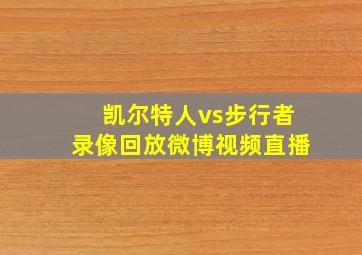 凯尔特人vs步行者
录像回放微博视频直播